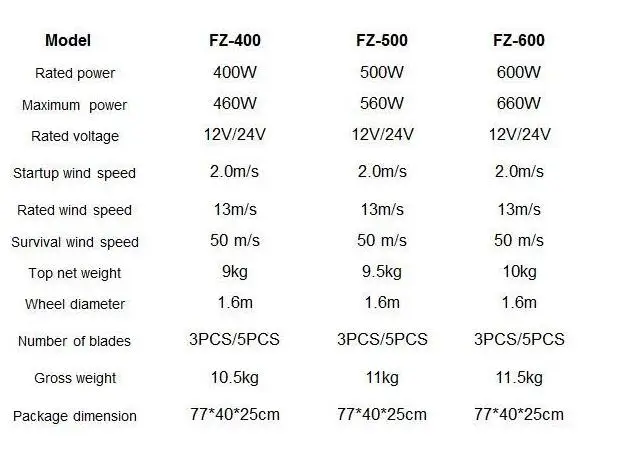 | Model | FZ-400 | FZ-500 | FZ-600 |
|---|---|---|---|
| Rated power | 400W | 500W | 600W |
| Maximum power | 460W | 560W | 660W |
| Rated voltage | 12V/24V | 12V/24V | 12V/24V |
| Startup wind speed | 2.0m/s | 2.0m/s | 2.0m/s |
| Rated wind speed | 13m/s | 13m/s | 13m/s |
| Survival wind speed | 50 m/s | 50 m/s | 50 m/s |
| Top net weight | 9kg | 9.5kg | 10kg |
| Wheel diameter | 1.6m | 1.6m | 1.6m |
| Number of blades | 3PCS/5PCS | 3PCS/5PCS | 3PCS/5PCS |
| Gross weight | 10.5kg | 11kg | 11.5kg |
| Package dimension | 77*40*25cm | 77*40*25cm | 77*40*25cm |